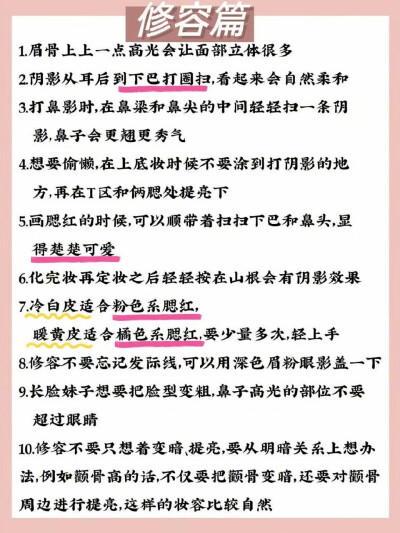 修容篇

1.眉骨上上一点高光会让面部立体很多

2.阴影从耳后到下巴打圈扫,看起来会自然柔和

3.打鼻影时,在鼻梁和鼻尖的中间轻轻扫一条阴影,鼻子会更翘更秀气

4.想要偷懒,在上底妆时候不要涂到打阴影的地方,再在T区和俩腮处提亮下

5.画腮红的时候,可以顺带着扫扫下巴和鼻头,显得楚楚可爱

6.化完妆再定妆之后轻轻按在山根会有阴影效果

7.冷白皮适合粉色系腮红,
暖黄皮适合橘色系腮红,要少量多次,轻上手

8.修容不要忘记发际线,可以用深色眉粉眼影盖一下

9.长脸妹子想要把脸型变粗,鼻子高光的部位不要超过眼睛

10.修容不要只想着变暗、提亮,要从明暗关系上想办法,例如颧骨高的话,不仅要把颧骨变暗,还要对颧骨周边进行提亮,这样的妆容比较自然